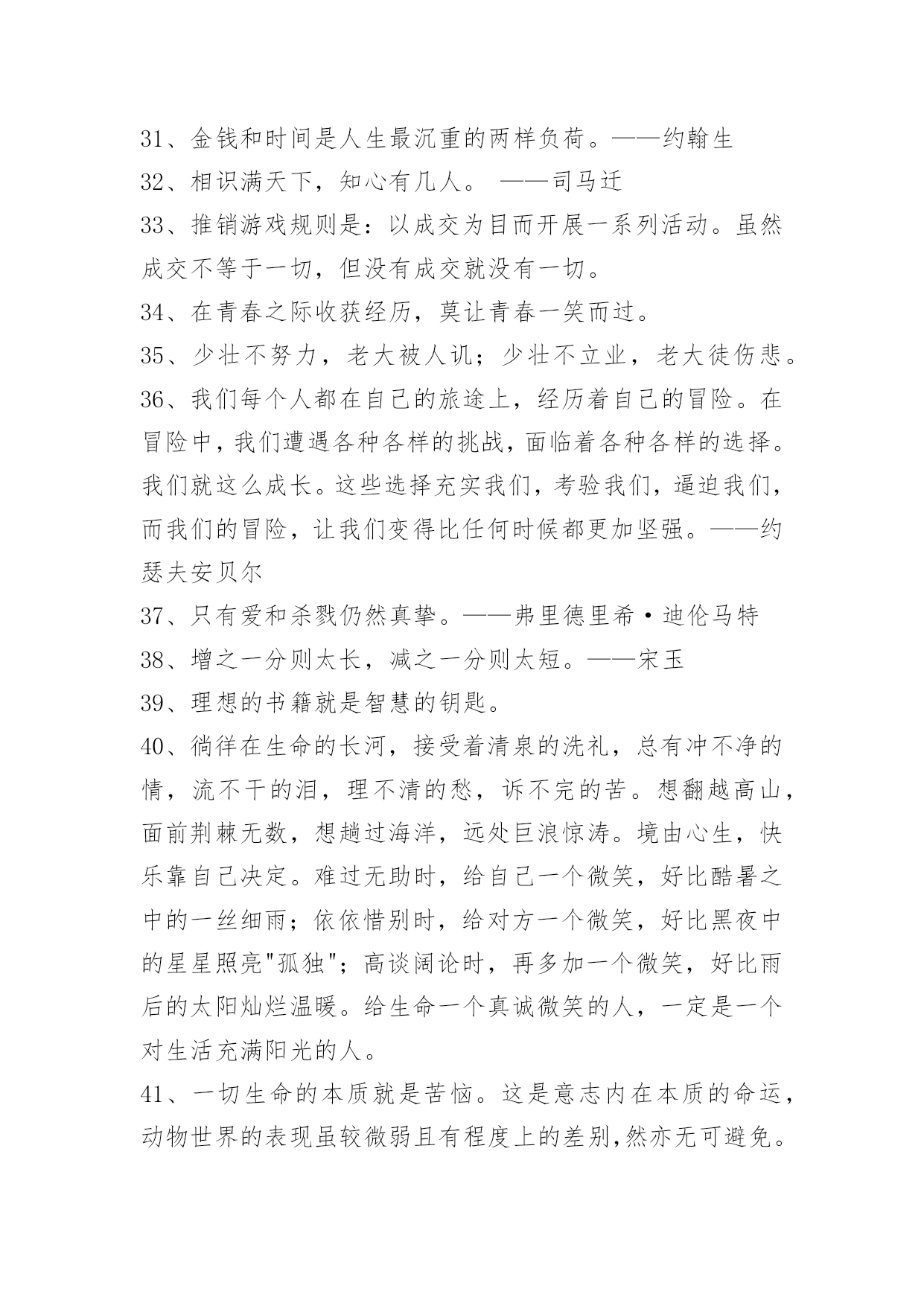 31、金钱和时间是人生最沉重的两样负荷。——约翰生
32、相识满天下，知心有几人。 ——司马迁
33、推销游戏规则是：以成交为目而开展一系列活动。虽然成交不等于一切，但没有成交就没有一切。
34、在青春之际收获经历，莫让青春一笑而过。
35、少壮不努力，老大被人讥；少壮不立业，老大徒伤悲。
36、我们每个人都在自己的旅途上，经历着自己的冒险。在冒险中，我们遭遇各种各样的挑战，面临着各种各样的选择。我们就这么成长。这些选择充实我们，考验我们，逼迫我们，而我们的冒险，让我们变得比任何时候都更加坚强。——约瑟夫安贝尔
37、只有爱和杀戮仍然真挚。——弗里德里希·迪伦马特
38、增之一分则太长，减之一分则太短。——宋玉
39、理想的书籍就是智慧的钥匙。
40、徜徉在生命的长河，接受着清泉的洗礼，总有冲不净的情，流不干的泪，理不清的愁，诉不完的苦。想翻越高山，面前荆棘无数，想趟过海洋，远处巨浪惊涛。境由心生，快乐靠自己决定。难过无助时，给自己一个微笑，好比酷暑之中的一丝细雨；依依惜别时，给对方一个微笑，好比黑夜中的星星照亮"孤独"；高谈阔论时，再多加一个微笑，好比雨后的太阳灿烂温暖。给生命一个真诚微笑的人，一定是一个对生活充满阳光的人。
41、一切生命的本质就是苦恼。这是意志内在本质的命运，动物世界的表现虽较微弱且有程度上的差别,然亦无可避免。